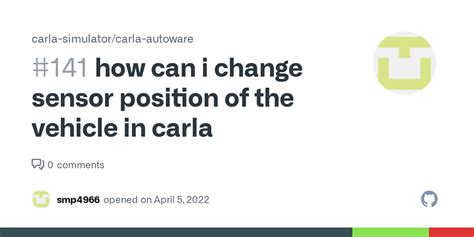 carla-simulator/carla-autoware

#141 how can i change sensor position of the vehicle in carla

0 comments

smp4966 opened on April 5, 2022